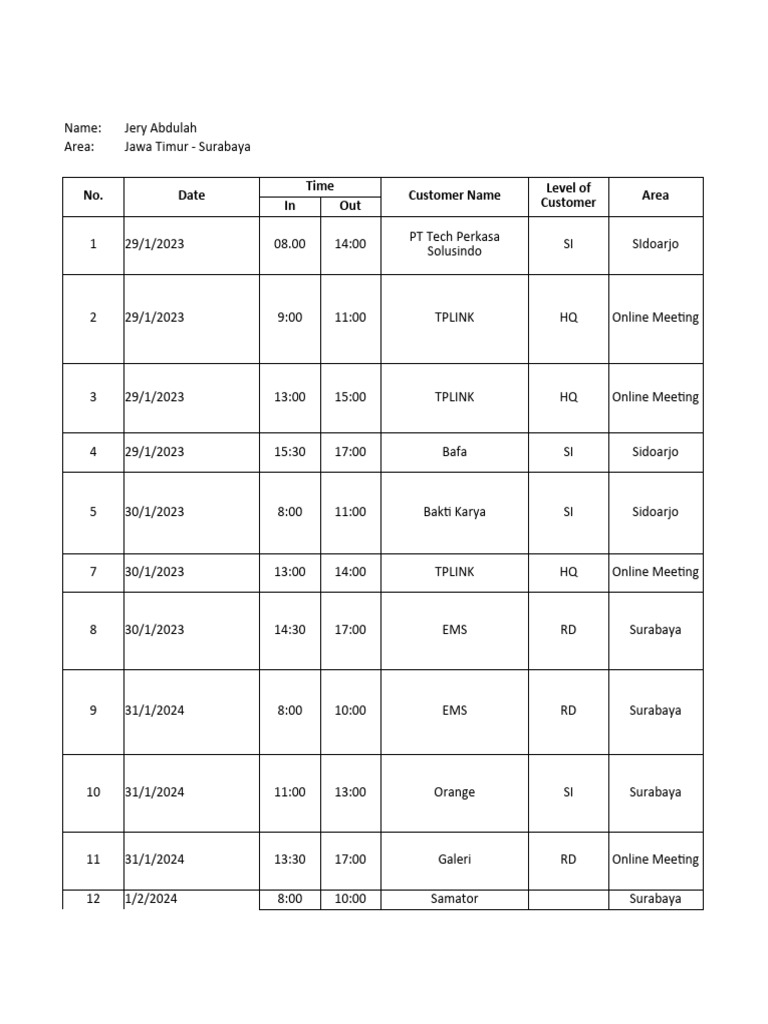 Name: Jery Abdulah
Area: Jawa Timur - Surabaya

| No. | Date | Time In | Time Out | Customer Name | Level of Customer | Area |
|---|---|---|---|---|---|---|
| 1 | 29/1/2023 | 08.00 | 14:00 | PT Tech Perkasa Solusindo | SI | SIdoarjo |
| 2 | 29/1/2023 | 9:00 | 11:00 | TPLINK | HQ | Online Meeting |
| 3 | 29/1/2023 | 13:00 | 15:00 | TPLINK | HQ | Online Meeting |
| 4 | 29/1/2023 | 15:30 | 17:00 | Bafa | SI | Sidoarjo |
| 5 | 30/1/2023 | 8:00 | 11:00 | Bakti Karya | SI | Sidoarjo |
| 7 | 30/1/2023 | 13:00 | 14:00 | TPLINK | HQ | Online Meeting |
| 8 | 30/1/2023 | 14:30 | 17:00 | EMS | RD | Surabaya |
| 9 | 31/1/2024 | 8:00 | 10:00 | EMS | RD | Surabaya |
| 10 | 31/1/2024 | 11:00 | 13:00 | Orange | SI | Surabaya |
| 11 | 31/1/2024 | 13:30 | 17:00 | Galeri | RD | Online Meeting |
| 12 | 1/2/2024 | 8:00 | 10:00 | Samator | | Surabaya |